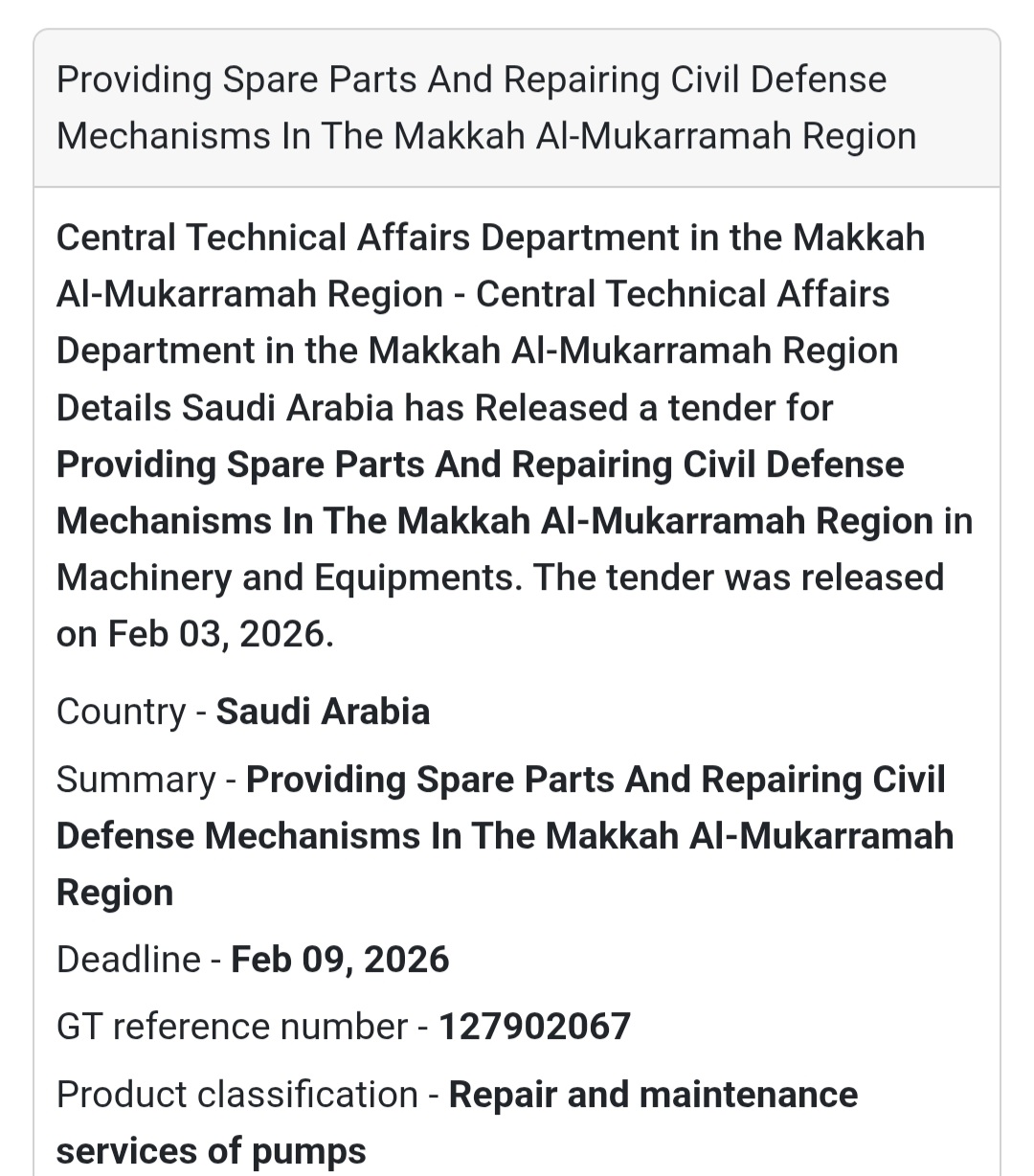 Providing Spare Parts And Repairing Civil Defense Mechanisms In The Makkah Al-Mukarramah Region

Central Technical Affairs Department in the Makkah Al-Mukarramah Region - Central Technical Affairs Department in the Makkah Al-Mukarramah Region Details Saudi Arabia has Released a tender for Providing Spare Parts And Repairing Civil Defense Mechanisms In The Makkah Al-Mukarramah Region in Machinery and Equipments. The tender was released on Feb 03, 2026.

Country - Saudi Arabia

Summary - Providing Spare Parts And Repairing Civil Defense Mechanisms In The Makkah Al-Mukarramah Region

Deadline - Feb 09, 2026

GT reference number - 127902067

Product classification - Repair and maintenance services of pumps